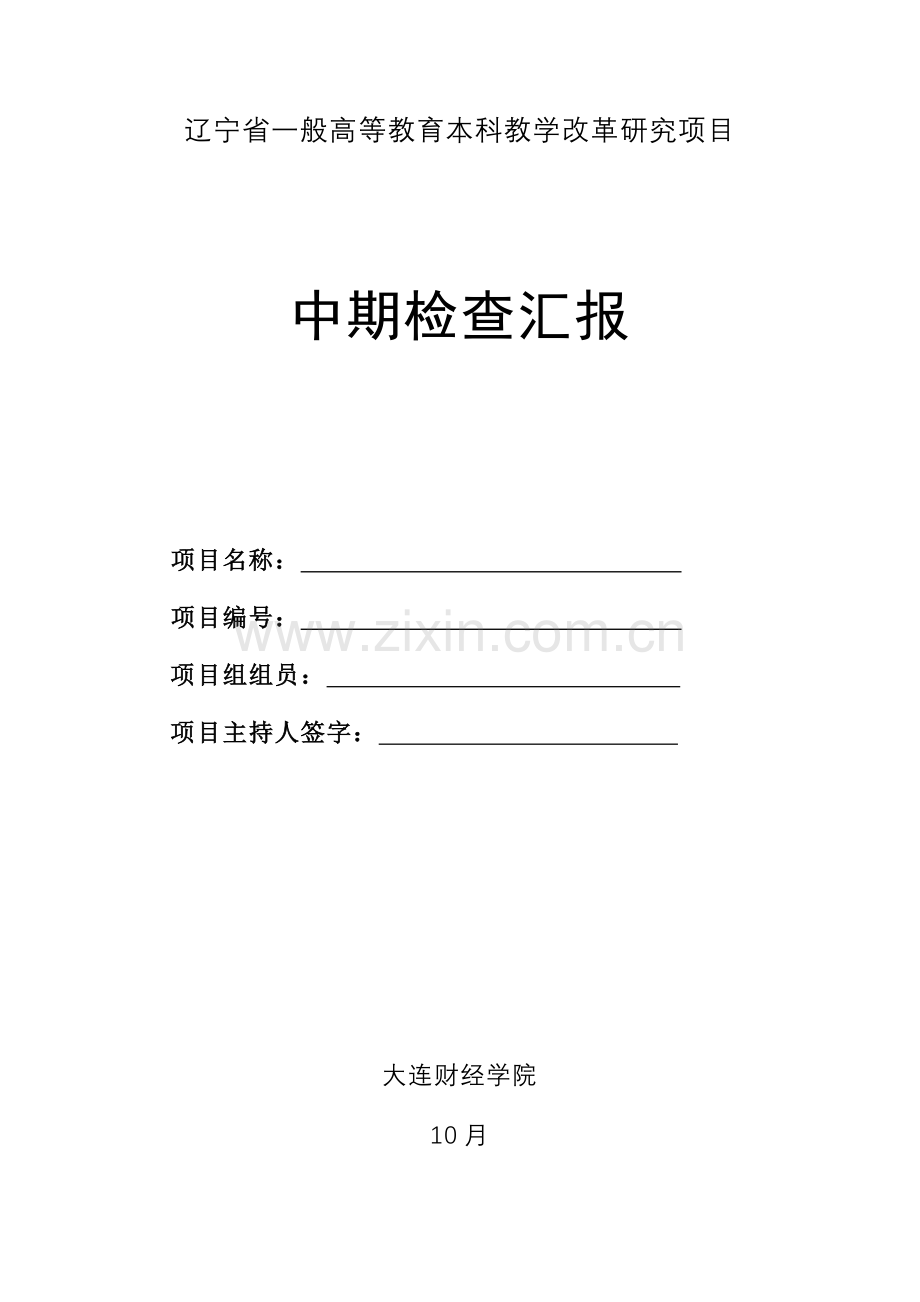 辽宁省一般高等教育本科教学改革研究项目

中期检查汇报

项目名称：____

项目编号：____

项目组组员：____

项目主持人签字：____

大连财经学院

10月

www.zixin.com.cn